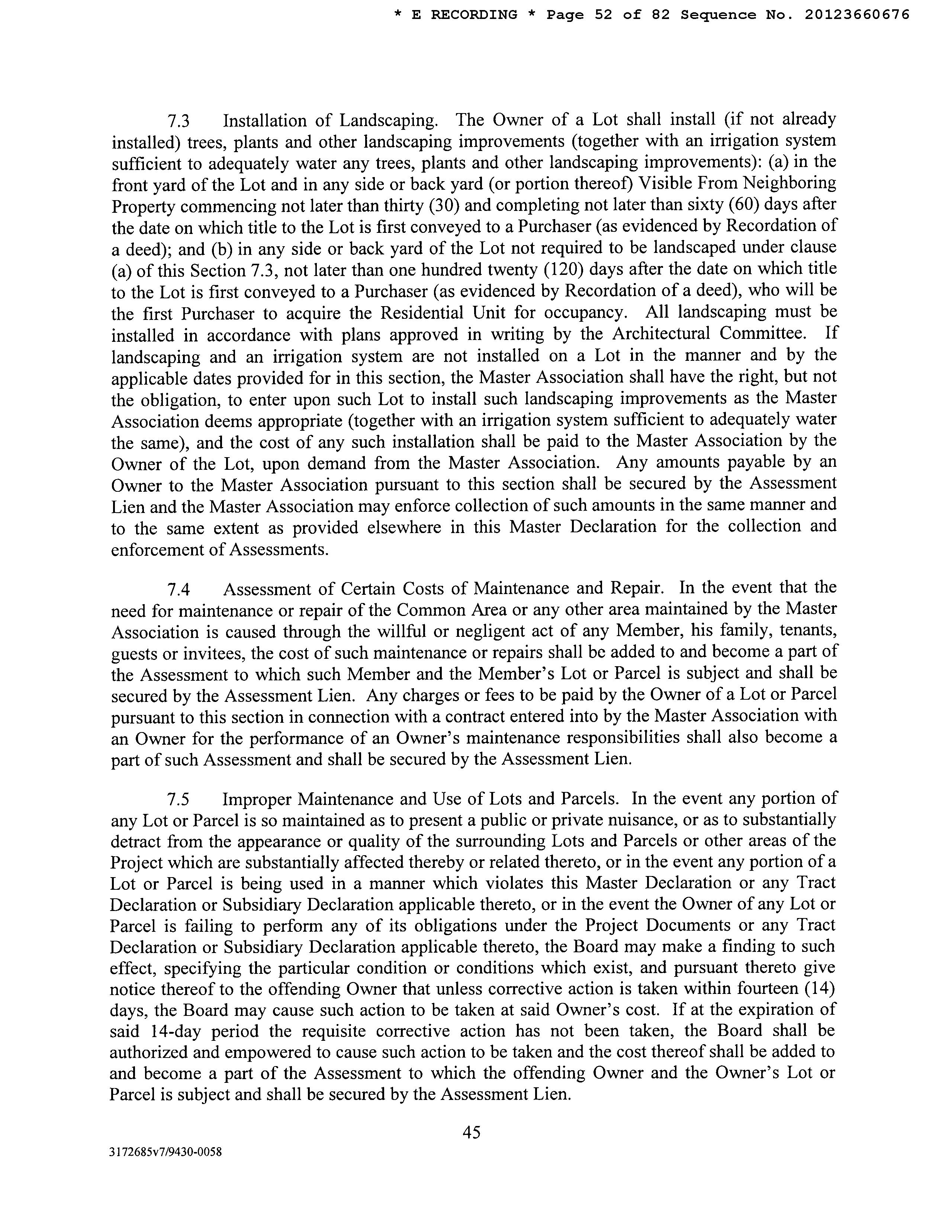 * E RECORDING * Page 52 of 82 Sequence No. 20123660676

7.3 Installation of Landscaping. The Owner of a Lot shall install (if not already installed) trees, plants and other landscaping improvements (together with an irrigation system sufficient to adequately water any trees, plants and other landscaping improvements): (a) in the front yard of the Lot and in any side or back yard (or portion thereof) Visible From Neighboring Property commencing not later than thirty (30) and completing not later than sixty (60) days after the date on which title to the Lot is first conveyed to a Purchaser (as evidenced by Recordation of a deed); and (b) in any side or back yard of the Lot not required to be landscaped under clause (a) of this Section 7.3, not later than one hundred twenty (120) days after the date on which title to the Lot is first conveyed to a Purchaser (as evidenced by Recordation of a deed), who will be the first Purchaser to acquire the Residential Unit for occupancy. All landscaping must be installed in accordance with plans approved in writing by the Architectural Committee. If landscaping and an irrigation system are not installed on a Lot in the manner and by the applicable dates provided for in this section, the Master Association shall have the right, but not the obligation, to enter upon such Lot to install such landscaping improvements as the Master Association deems appropriate (together with an irrigation system sufficient to adequately water the same), and the cost of any such installation shall be paid to the Master Association by the Owner of the Lot, upon demand from the Master Association. Any amounts payable by an Owner to the Master Association pursuant to this section shall be secured by the Assessment Lien and the Master Association may enforce collection of such amounts in the same manner and to the same extent as provided elsewhere in this Master Declaration for the collection and enforcement of Assessments.

7.4 Assessment of Certain Costs of Maintenance and Repair. In the event that the need for maintenance or repair of the Common Area or any other area maintained by the Master Association is caused through the willful or negligent act of any Member, his family, tenants, guests or invitees, the cost of such maintenance or repairs shall be added to and become a part of the Assessment to which such Member and the Member's Lot or Parcel is subject and shall be secured by the Assessment Lien. Any charges or fees to be paid by the Owner of a Lot or Parcel pursuant to this section in connection with a contract entered into by the Master Association with an Owner for the performance of an Owner's maintenance responsibilities shall also become a part of such Assessment and shall be secured by the Assessment Lien.

7.5 Improper Maintenance and Use of Lots and Parcels. In the event any portion of any Lot or Parcel is so maintained as to present a public or private nuisance, or as to substantially detract from the appearance or quality of the surrounding Lots and Parcels or other areas of the Project which are substantially affected thereby or related thereto, or in the event any portion of a Lot or Parcel is being used in a manner which violates this Master Declaration or any Tract Declaration or Subsidiary Declaration applicable thereto, or in the event the Owner of any Lot or Parcel is failing to perform any of its obligations under the Project Documents or any Tract Declaration or Subsidiary Declaration applicable thereto, the Board may make a finding to such effect, specifying the particular condition or conditions which exist, and pursuant thereto give notice thereof to the offending Owner that unless corrective action is taken within fourteen (14) days, the Board may cause such action to be taken at said Owner's cost. If at the expiration of said 14-day period the requisite corrective action has not been taken, the Board shall be authorized and empowered to cause such action to be taken and the cost thereof shall be added to and become a part of the Assessment to which the offending Owner and the Owner's Lot or Parcel is subject and shall be secured by the Assessment Lien.

45

3172685v7/9430-0058